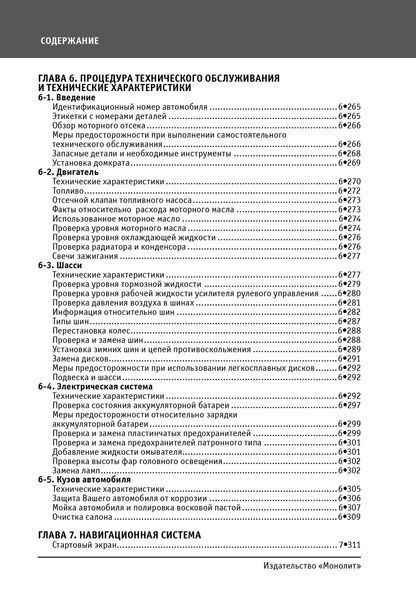 СОДЕРЖАНИЕ

ГЛАВА 6. ПРОЦЕДУРА ТЕХНИЧЕСКОГО ОБСЛУЖИВАНИЯ И ТЕХНИЧЕСКИЕ ХАРАКТЕРИСТИКИ

6-1. Введение
Идентификационный номер автомобиля 6•265
Этикетки с номерами деталей 6•265
Обзор моторного отсека 6•266
Меры предосторожности при выполнении самостоятельного технического обслуживания 6•266
Запасные детали и необходимые инструменты 6•268
Установка домкрата 6•269

6-2. Двигатель
Технические характеристики 6•270
Топливо 6•272
Отсечной клапан топливного насоса 6•273
Факты относительно расхода моторного масла 6•273
Использованное моторное масло 6•274
Проверка уровня моторного масла 6•274
Проверка уровня охлаждающей жидкости 6•276
Проверка радиатора и конденсора 6•276
Свечи зажигания 6•277

6-3. Шасси
Технические характеристики 6•277
Проверка уровня тормозной жидкости 6•279
Проверка уровня рабочей жидкости усилителя рулевого управления 6•280
Проверка давления воздуха в шинах 6•281
Информация относительно шин 6•282
Типы шин 6•287
Перестановка колес 6•288
Проверка и замена шин 6•288
Установка зимних шин и цепей противоскольжения 6•289
Замена дисков 6•291
Меры предосторожности при использовании легкосплавных дисков 6•292
Подвеска и шасси 6•292

6-4. Электрическая система
Технические характеристики 6•292
Проверка состояния аккумуляторной батареи 6•297
Меры предосторожности относительно зарядки аккумуляторной батареи 6•299
Проверка и замена пластинчатых предохранителей 6•299
Проверка и замена предохранителей патронного типа 6•301
Добавление жидкости омывателя 6•301
Проверка высоты фар головного освещения 6•302
Замена ламп 6•302

6-5. Кузов автомобиля
Технические характеристики 6•305
Защита Вашего автомобиля от коррозии 6•306
Мойка автомобиля и полировка восковой пастой 6•307
Очистка салона 6•309

ГЛАВА 7. НАВИГАЦИОННАЯ СИСТЕМА
Стартовый экран 7•311

Издательство «Монолит»